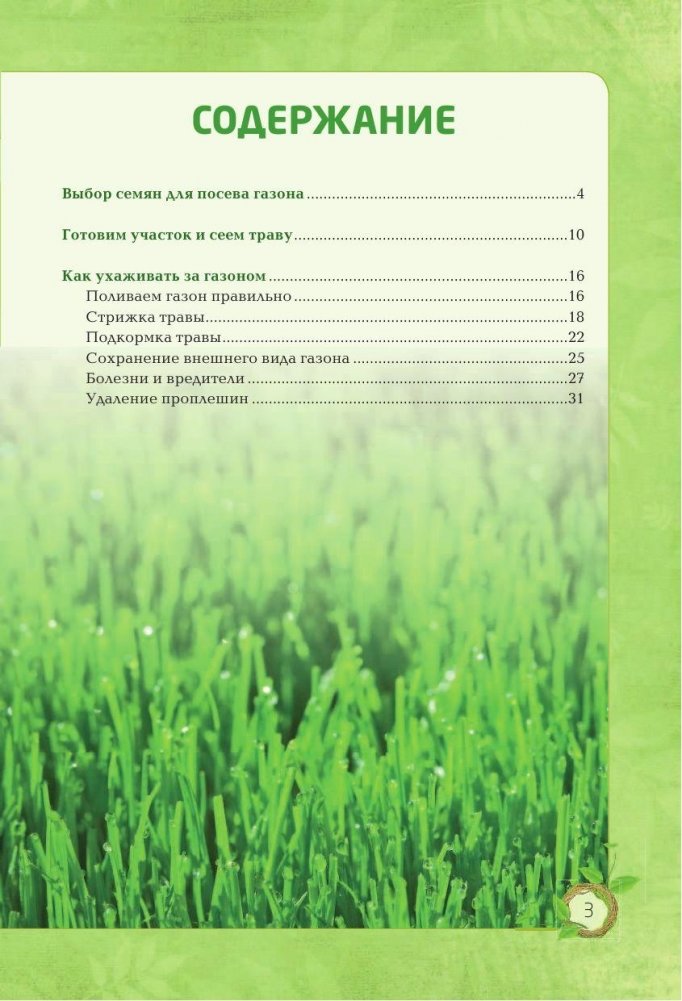 СОДЕРЖАНИЕ

Выбор семян для посева газона 4

Готовим участок и сеем траву 10

Как ухаживать за газоном 16
Поливаем газон правильно 16
Стрижка травы 18
Подкормка травы 22
Сохранение внешнего вида газона 25
Болезни и вредители 27
Удаление проплешин 31

3